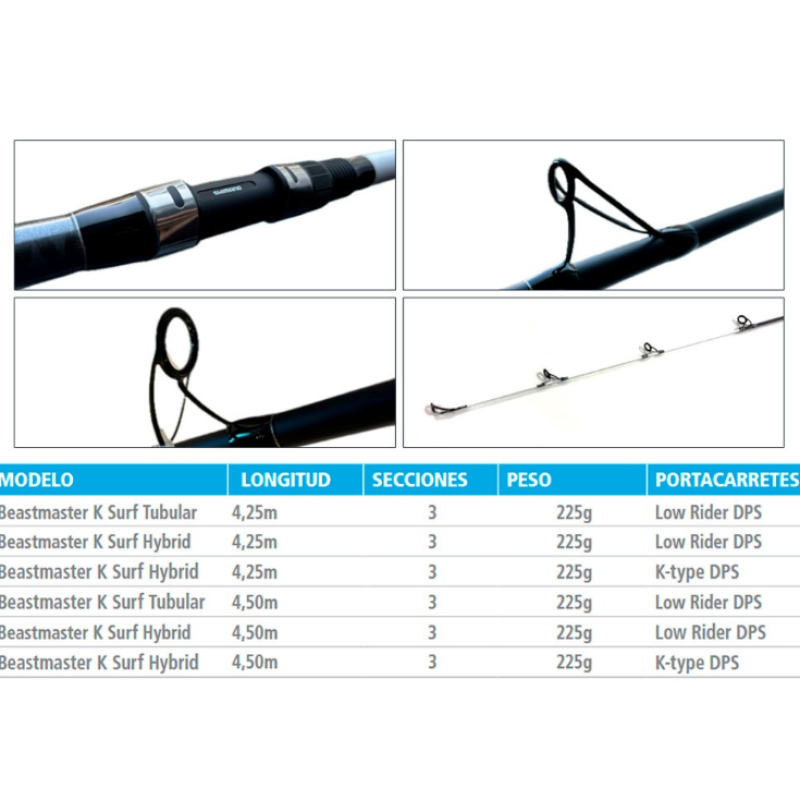 | MODELO | LONGITUD | SECCIONES | PESO | PORTACARRETES |
|---|---|---|---|---|
| Beastmaster K Surf Tubular | 4,25m | 3 | 225g | Low Rider DPS |
| Beastmaster K Surf Hybrid | 4,25m | 3 | 225g | Low Rider DPS |
| Beastmaster K Surf Hybrid | 4,25m | 3 | 225g | K-type DPS |
| Beastmaster K Surf Tubular | 4,50m | 3 | 225g | Low Rider DPS |
| Beastmaster K Surf Hybrid | 4,50m | 3 | 225g | Low Rider DPS |
| Beastmaster K Surf Hybrid | 4,50m | 3 | 225g | K-type DPS |